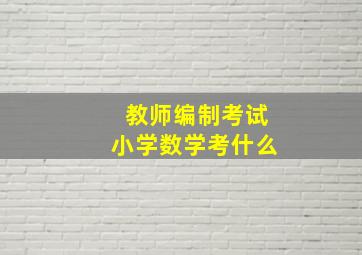 教师编制考试
小学数学考什么